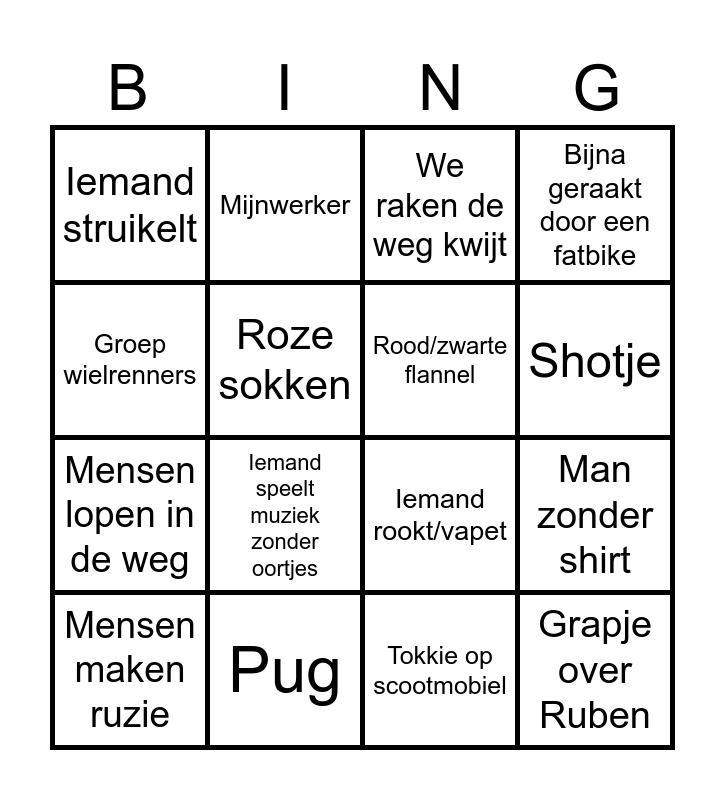 | B | I | N | G |
|---|---|---|---|
| Iemand struikelt | Mijnwerker | We raken de weg kwijt | Bijna geraakt door een fatbike |
| Groep wielrenners | Roze sokken | Rood/zwarte flannel | Shotje |
| Mensen lopen in de weg | Iemand speelt muziek zonder oortjes | Iemand rookt/vapet | Man zonder shirt |
| Mensen maken ruzie | Pug | Tokkie op scootmobiel | Grapje over Ruben |